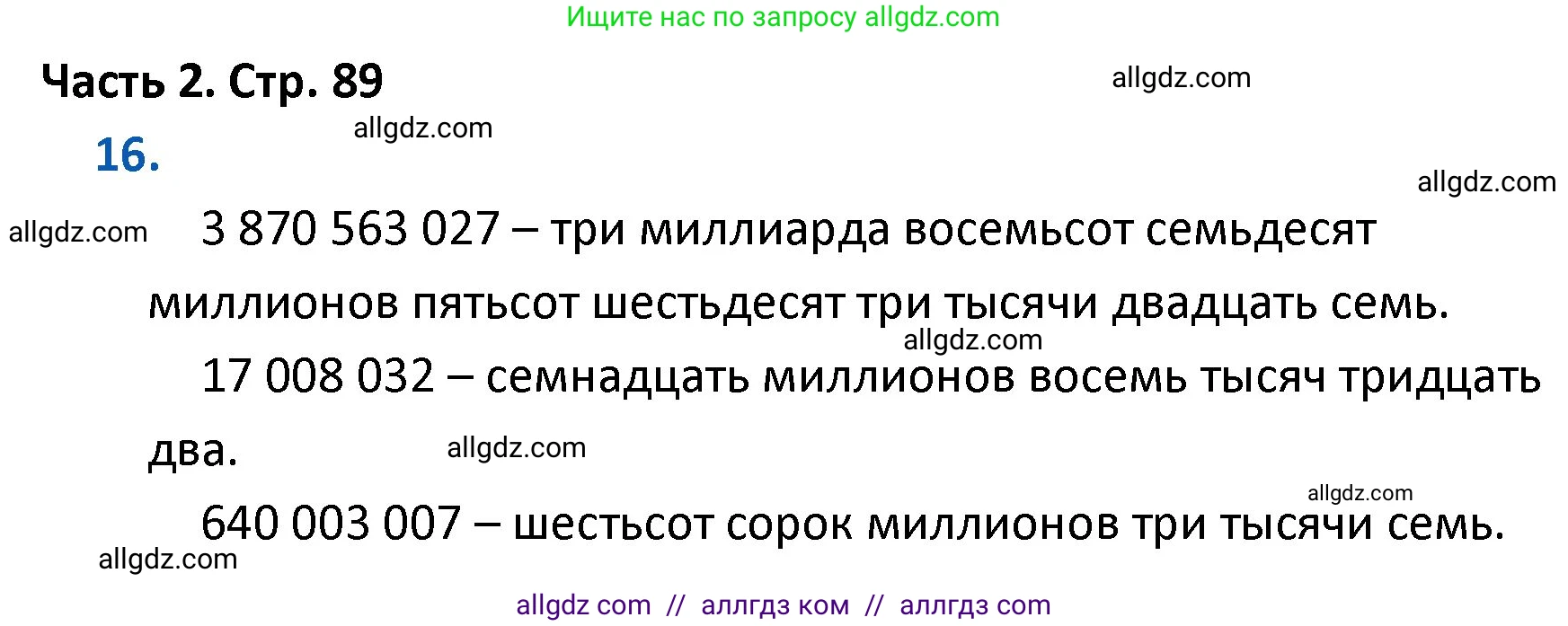 Ищите нас по запросу allgdz.com

Часть 2. Стр. 89

allgdz.com

allgdz.com

16.

allgdz.com

allgdz.com

3 870 563 027 – три миллиарда восемьсот семьдесят миллионов пятьсот шестьдесят три тысячи двадцать семь.

allgdz.com

17 008 032 – семнадцать миллионов восемь тысяч тридцать два.

allgdz.com

allgdz.com

640 003 007 – шестьсот сорок миллионов три тысячи семь.

allgdz.com

allgdz com // аллгдз ком // аллгдз com